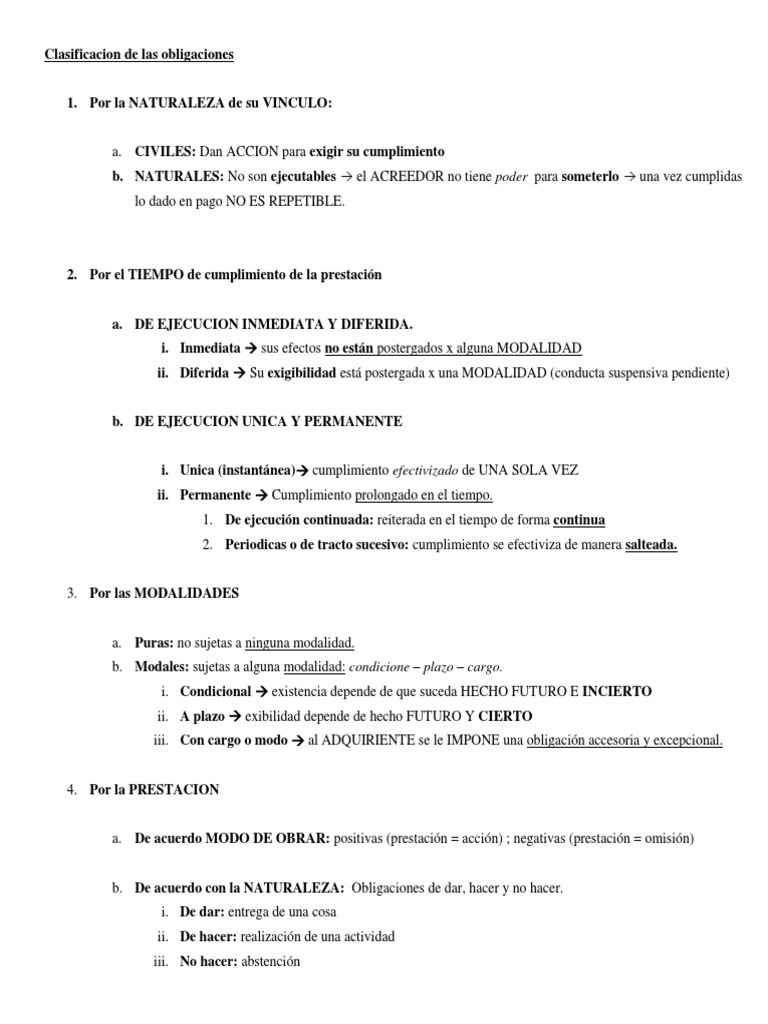 Clasificacion de las obligaciones

1. Por la NATURALEZA de su VINCULO:

a. CIVILES: Dan ACCION para exigir su cumplimiento
b. NATURALES: No son ejecutables → el ACREEDOR no tiene poder para someterlo → una vez cumplidas lo dado en pago NO ES REPETIBLE.

2. Por el TIEMPO de cumplimiento de la prestación

a. DE EJECUCION INMEDIATA Y DIFERIDA.
i. Inmediata → sus efectos no están postergados x alguna MODALIDAD
ii. Diferida → Su exigibilidad está postergada x una MODALIDAD (conducta suspensiva pendiente)

b. DE EJECUCION UNICA Y PERMANENTE

i. Unica (instantánea)→ cumplimiento efectivizado de UNA SOLA VEZ
ii. Permanente → Cumplimiento prolongado en el tiempo.
1. De ejecución continuada: reiterada en el tiempo de forma continua
2. Periodicas o de tracto sucesivo: cumplimiento se efectiviza de manera salteada.

3. Por las MODALIDADES

a. Puras: no sujetas a ninguna modalidad.
b. Modales: sujetas a alguna modalidad: condicione – plazo – cargo.
i. Condicional → existencia depende de que suceda HECHO FUTURO E INCIERTO
ii. A plazo → exibilidad depende de hecho FUTURO Y CIERTO
iii. Con cargo o modo → al ADQUIRIENTE se le IMPONE una obligación accesoria y excepcional.

4. Por la PRESTACION

a. De acuerdo MODO DE OBRAR: positivas (prestación = acción) ; negativas (prestación = omisión)

b. De acuerdo con la NATURALEZA: Obligaciones de dar, hacer y no hacer.
i. De dar: entrega de una cosa
ii. De hacer: realización de una actividad
iii. No hacer: abstención